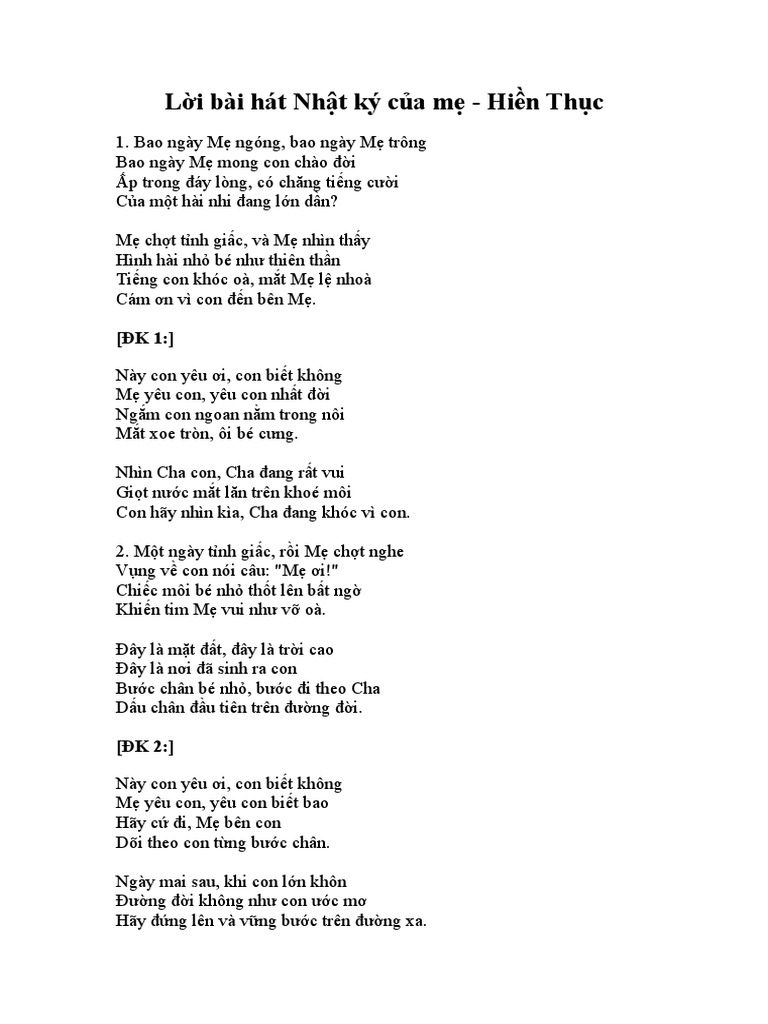 Lời bài hát Nhật ký của mẹ - Hiền Thục

1. Bao ngày Mẹ ngóng, bao ngày Mẹ trông
Bao ngày Mẹ mong con chào đời
Ấp trong đáy lòng, có chăng tiếng cười
Của một hài nhi đang lớn dần?

Mẹ chợt tỉnh giấc, và Mẹ nhìn thấy
Hình hài nhỏ bé như thiên thần
Tiếng con khóc oà, mắt Mẹ lệ nhoà
Cám ơn vì con đến bên Mẹ.

[ĐK 1:]

Này con yêu ơi, con biết không
Mẹ yêu con, yêu con nhất đời
Ngắm con ngoan nằm trong nôi
Mắt xoe tròn, ôi bé cưng.

Nhìn Cha con, Cha đang rất vui
Giọt nước mắt lăn trên khoé môi
Con hãy nhìn kìa, Cha đang khóc vì con.

2. Một ngày tỉnh giấc, rồi Mẹ chợt nghe
Vụng về con nói câu: "Mẹ ơi!"
Chiếc môi bé nhỏ thốt lên bất ngờ
Khiến tim Mẹ vui như vỡ oà.

Đây là mặt đất, đây là trời cao
Đây là nơi đã sinh ra con
Bước chân bé nhỏ, bước đi theo Cha
Dấu chân đầu tiên trên đường đời.

[ĐK 2:]

Này con yêu ơi, con biết không
Mẹ yêu con, yêu con biết bao
Hãy cứ đi, Mẹ bên con
Dõi theo con từng bước chân.

Ngày mai sau, khi con lớn khôn
Đường đời không như con ước mơ
Hãy đứng lên và vững bước trên đường xa.